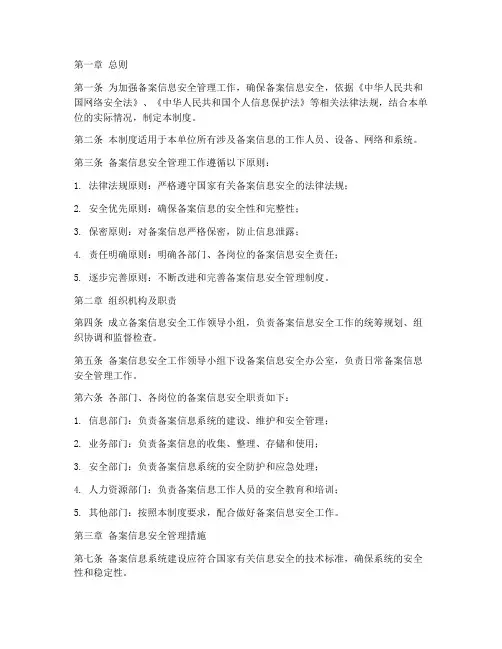 第一章 总则

第一条 为加强备案信息安全管理工作，确保备案信息安全，依据《中华人民共和国网络安全法》、《中华人民共和国个人信息保护法》等相关法律法规，结合本单位的实际情况，制定本制度。

第二条 本制度适用于本单位所有涉及备案信息的工作人员、设备、网络和系统。

第三条 备案信息安全管理工作遵循以下原则：

1. 法律法规原则：严格遵守国家有关备案信息安全的法律法规；

2. 安全优先原则：确保备案信息的安全性和完整性；

3. 保密原则：对备案信息严格保密，防止信息泄露；

4. 责任明确原则：明确各部门、各岗位的备案信息安全责任；

5. 逐步完善原则：不断改进和完善备案信息安全管理制度。

第二章 组织机构及职责

第四条 成立备案信息安全工作领导小组，负责备案信息安全工作的统筹规划、组织协调和监督检查。

第五条 备案信息安全工作领导小组下设备案信息安全办公室，负责日常备案信息安全管理工作。

第六条 各部门、各岗位的备案信息安全职责如下：

1. 信息部门：负责备案信息系统的建设、维护和安全管理；

2. 业务部门：负责备案信息的收集、整理、存储和使用；

3. 安全部门：负责备案信息系统的安全防护和应急处理；

4. 人力资源部门：负责备案信息工作人员的安全教育和培训；

5. 其他部门：按照本制度要求，配合做好备案信息安全工作。

第三章 备案信息安全管理措施

第七条 备案信息系统建设应符合国家有关信息安全的技术标准，确保系统的安全性和稳定性。